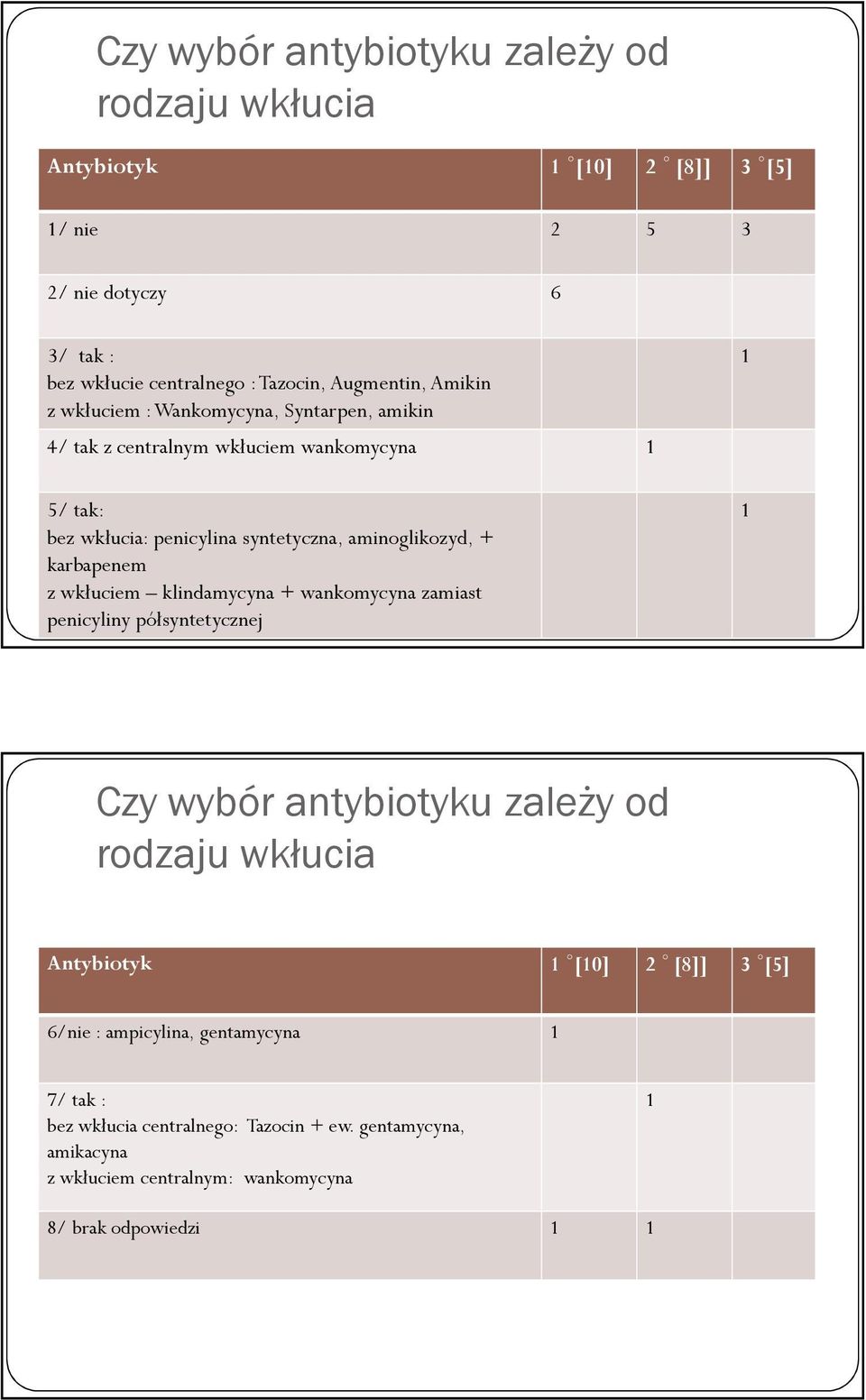 Czy wybór antybiotyku zależy od rodzaju wkłucia

| Antybiotyk | 1 ° [10] | 2 ° [8]] | 3 ° [5] |
|---|---|---|---|
| 1/ nie | 2 | 5 | 3 |
| 2/ nie dotyczy | 6 | | |
| 3/ tak : bez wkłucie centralnego : Tazocin, Augmentin, Amikin z wkłuciem : Wankomycyna, Syntarpen, amikin | | | 1 |
| 4/ tak z centralnym wkłuciem wankomycyna | | 1 | |
| 5/ tak: bez wkłucia: penicylina syntetyczna, aminoglikozyd, + karbapenem z wkłuciem – klindamycyna + wankomycyna zamiast penicyliny półsyntetycznej | | | 1 |

Czy wybór antybiotyku zależy od rodzaju wkłucia

| Antybiotyk | 1 ° [10] | 2 ° [8]] | 3 ° [5] |
|---|---|---|---|
| 6/nie : ampicylina, gentamycyna | 1 | | |
| 7/ tak : bez wkłucia centralnego: Tazocin + ew. gentamycyna, amikacyna z wkłuciem centralnym: wankomycyna | | 1 | |
| 8/ brak odpowiedzi | 1 | 1 | |